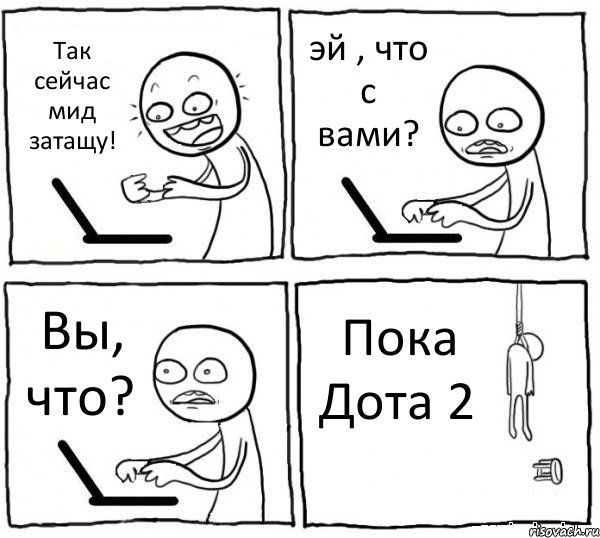 Так сейчас мид затащу!

эй , что с вами?

Вы, что?

Пока Дота 2

risovach.ru